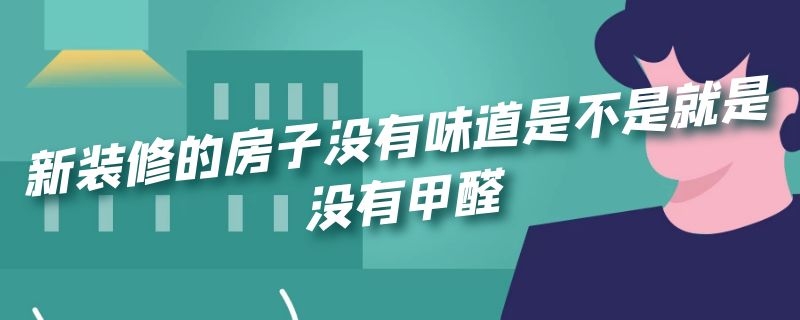 新装修的房子没有味道是不是就是没有甲醛